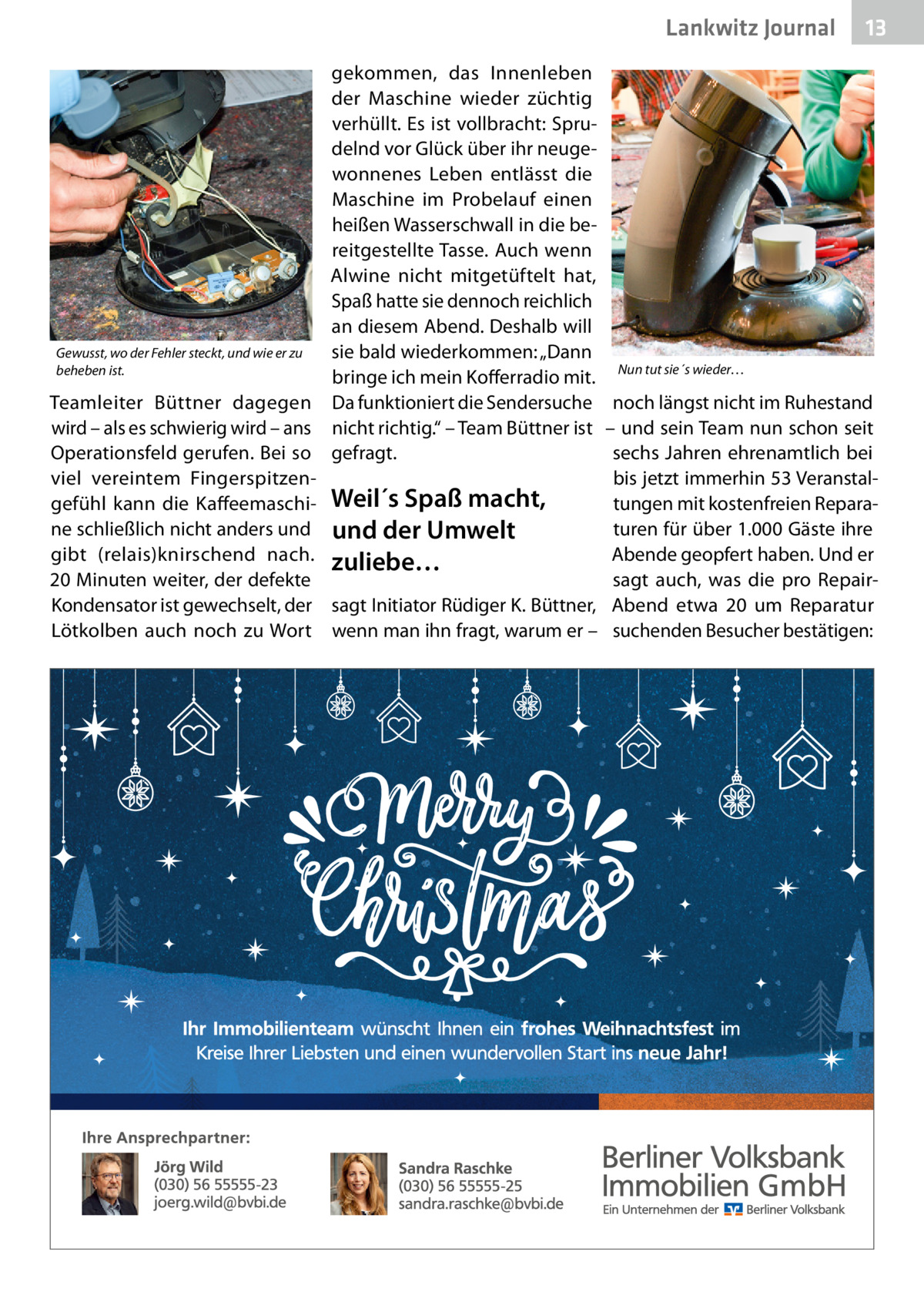 Lankwitz Journal 13

Gewusst, wo der Fehler steckt, und wie er zu beheben ist.

Teamleiter Büttner dagegen wird – als es schwierig wird – ans Operationsfeld gerufen. Bei so viel vereintem Fingerspitzengefühl kann die Kaffeemaschine schließlich nicht anders und gibt (relais)knirschend nach. 20 Minuten weiter, der defekte Kondensator ist gewechselt, der Lötkolben auch noch zu Wort gekommen, das Innenleben der Maschine wieder züchtig verhüllt. Es ist vollbracht: Sprudelnd vor Glück über ihr neugewonnenes Leben entlässt die Maschine im Probelauf einen heißen Wasserschwall in die bereitgestellte Tasse. Auch wenn Alwine nicht mitgetüftelt hat, Spaß hatte sie dennoch reichlich an diesem Abend. Deshalb will sie bald wiederkommen: „Dann bringe ich mein Kofferradio mit. Da funktioniert die Sendersuche nicht richtig.“ – Team Büttner ist gefragt.

Weil´s Spaß macht, und der Umwelt zuliebe…

sagt Initiator Rüdiger K. Büttner, wenn man ihn fragt, warum er –

Nun tut sie´s wieder…

noch längst nicht im Ruhestand – und sein Team nun schon seit sechs Jahren ehrenamtlich bei bis jetzt immerhin 53 Veranstaltungen mit kostenfreien Reparaturen für über 1.000 Gäste ihre Abende geopfert haben. Und er sagt auch, was die pro Repair-Abend etwa 20 um Reparatur suchenden Besucher bestätigen:

Merry Christmas

Ihr Immobilienteam wünscht Ihnen ein frohes Weihnachtsfest im Kreise Ihrer Liebsten und einen wundervollen Start ins neue Jahr!

Ihre Ansprechpartner:

Jörg Wild
(030) 56 55555-23
joerg.wild@bvbi.de

Sandra Raschke
(030) 56 55555-25
sandra.raschke@bvbi.de

Berliner Volksbank Immobilien GmbH
Ein Unternehmen der Berliner Volksbank